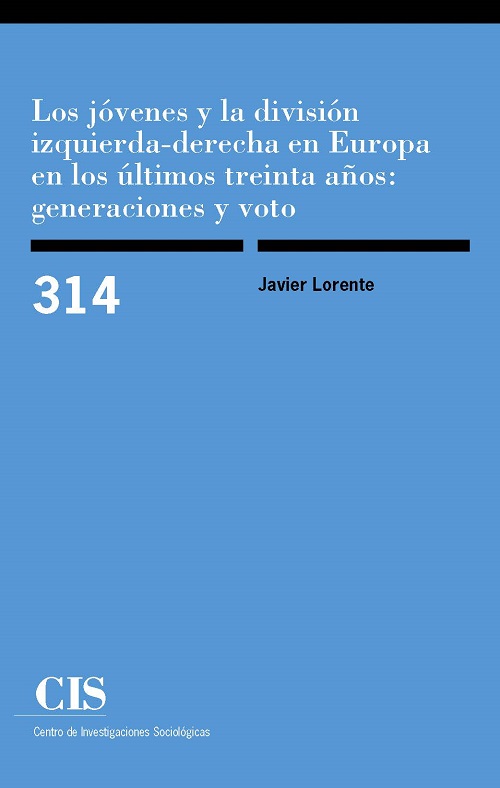 Los jóvenes y la división izquierda-derecha en Europa en los últimos treinta años: generaciones y voto

314

Javier Lorente

CIS

Centro de Investigaciones Sociológicas